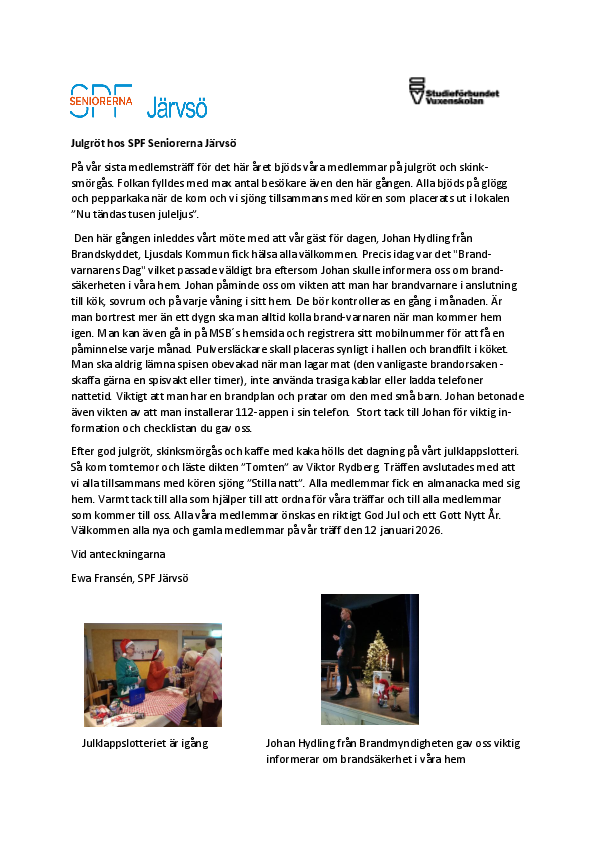 SPF SENIORERNA Järvsö

Studieförbundet Vuxenskolan

Julgröt hos SPF Seniorerna Järvsö

På vår sista medlemsträff för det här året bjöds våra medlemmar på julgröt och skinksmörgås. Folkan fylldes med max antal besökare även den här gången. Alla bjöds på glögg och pepparkaka när de kom och vi sjöng tillsammans med kören som placerats ut i lokalen "Nu tändas tusen juleljus".

Den här gången inleddes vårt möte med att vår gäst för dagen, Johan Hydling från Brandskyddet, Ljusdals Kommun fick hälsa alla välkommen. Precis idag var det "Brandvarnarens Dag" vilket passade väldigt bra eftersom Johan skulle informera oss om brandsäkerheten i våra hem. Johan påminde oss om vikten att man har brandvarnare i anslutning till kök, sovrum och på varje våning i sitt hem. De bör kontrolleras en gång i månaden. Är man bortrest mer än ett dygn ska man alltid kolla brand-varnaren när man kommer hem igen. Man kan även gå in på MSB´s hemsida och registrera sitt mobilnummer för att få en påminnelse varje månad. Pulversläckare skall placeras synligt i hallen och brandfilt i köket. Man ska aldrig lämna spisen obevakad när man lagar mat (den vanligaste brandorsaken - skaffa gärna en spisvakt eller timer), inte använda trasiga kablar eller ladda telefoner nattetid. Viktigt att man har en brandplan och pratar om den med små barn. Johan betonade även vikten av att man installerar 112-appen i sin telefon. Stort tack till Johan för viktig information och checklistan du gav oss.

Efter god julgröt, skinksmörgås och kaffe med kaka hölls det dagning på vårt julklappslotteri. Så kom tomtemor och läste dikten "Tomten" av Viktor Rydberg. Träffen avslutades med att vi alla tillsammans med kören sjöng "Stilla natt". Alla medlemmar fick en almanacka med sig hem. Varmt tack till alla som hjälper till att ordna för våra träffar och till alla medlemmar som kommer till oss. Alla våra medlemmar önskas en riktigt God Jul och ett Gott Nytt År. Välkommen alla nya och gamla medlemmar på vår träff den 12 januari 2026.

Vid anteckningarna

Ewa Fransén, SPF Järvsö

Julklappslotteriet är igång

Johan Hydling från Brandmyndigheten gav oss viktig informerar om brandsäkerhet i våra hem